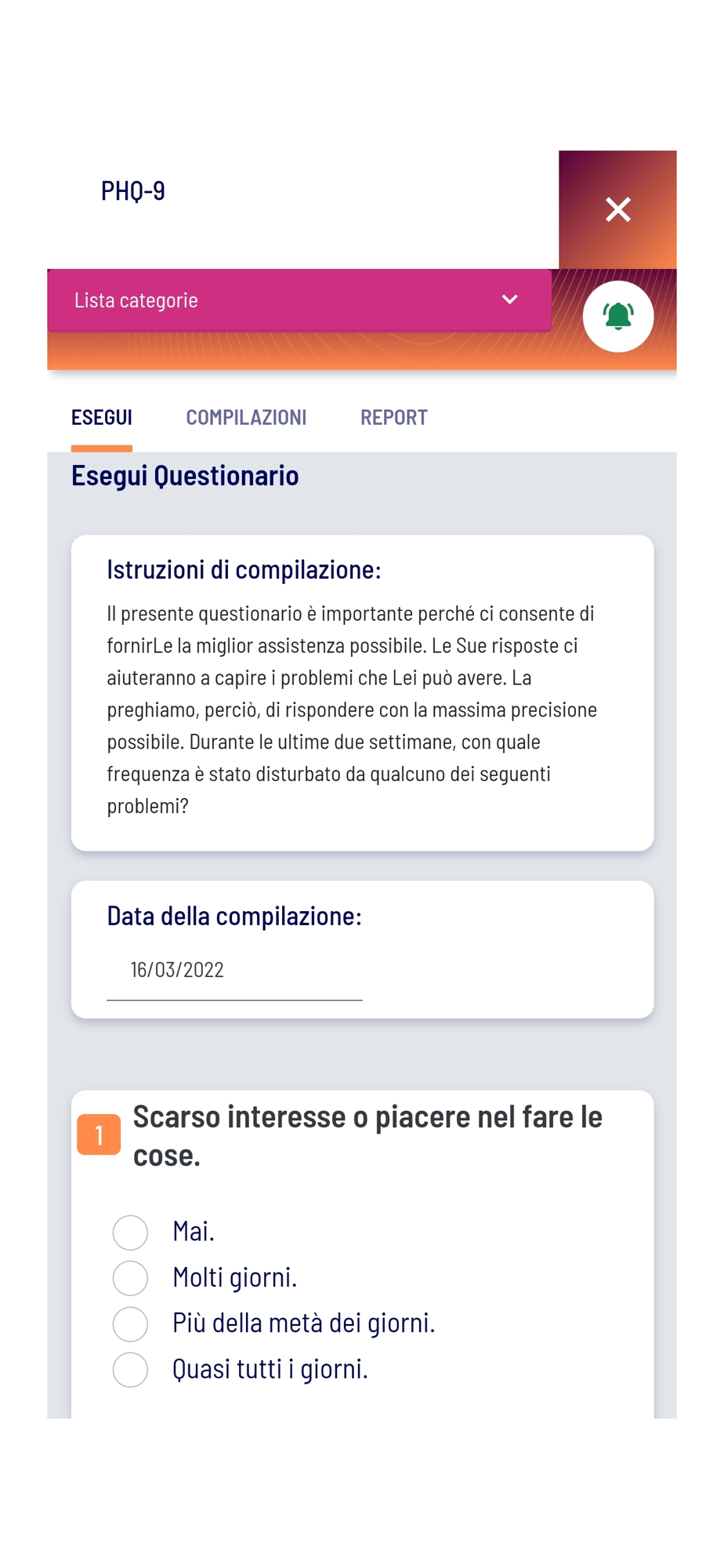 PHQ-9

Lista categorie

ESEGUI COMPILAZIONI REPORT

Esegui Questionario

Istruzioni di compilazione:

Il presente questionario è importante perché ci consente di fornirLe la miglior assistenza possibile. Le Sue risposte ci aiuteranno a capire i problemi che Lei può avere. La preghiamo, perciò, di rispondere con la massima precisione possibile. Durante le ultime due settimane, con quale frequenza è stato disturbato da qualcuno dei seguenti problemi?

Data della compilazione:

16/03/2022

1 Scarso interesse o piacere nel fare le cose.

Mai.
Molti giorni.
Più della metà dei giorni.
Quasi tutti i giorni.